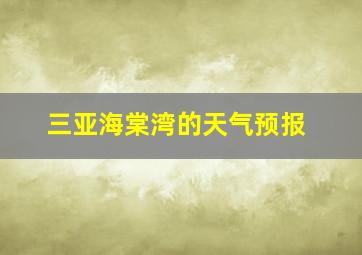 三亚海棠湾的天气预报